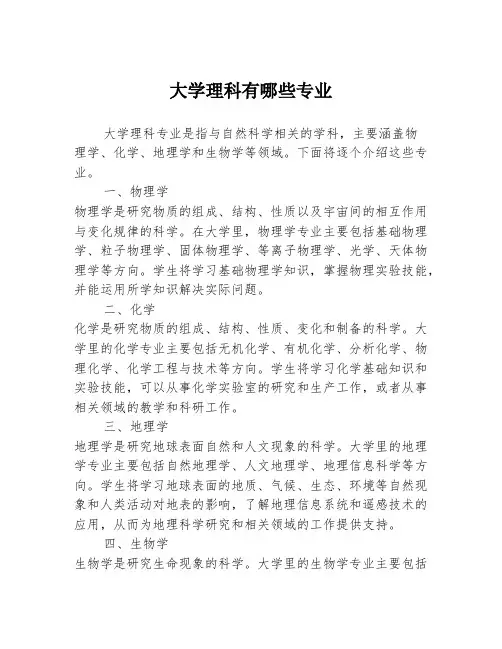 大学理科有哪些专业

大学理科专业是指与自然科学相关的学科，主要涵盖物理学、化学、地理学和生物学等领域。下面将逐个介绍这些专业。

一、物理学

物理学是研究物质的组成、结构、性质以及宇宙间的相互作用与变化规律的科学。在大学里，物理学专业主要包括基础物理学、粒子物理学、固体物理学、等离子物理学、光学、天体物理学等方向。学生将学习基础物理学知识，掌握物理实验技能，并能运用所学知识解决实际问题。

二、化学

化学是研究物质的组成、结构、性质、变化和制备的科学。大学里的化学专业主要包括无机化学、有机化学、分析化学、物理化学、化学工程与技术等方向。学生将学习化学基础知识和实验技能，可以从事化学实验室的研究和生产工作，或者从事相关领域的教学和科研工作。

三、地理学

地理学是研究地球表面自然和人文现象的科学。大学里的地理学专业主要包括自然地理学、人文地理学、地理信息科学等方向。学生将学习地球表面的地质、气候、生态、环境等自然现象和人类活动对地表的影响，了解地理信息系统和遥感技术的应用，从而为地理科学研究和相关领域的工作提供支持。

四、生物学

生物学是研究生命现象的科学。大学里的生物学专业主要包括